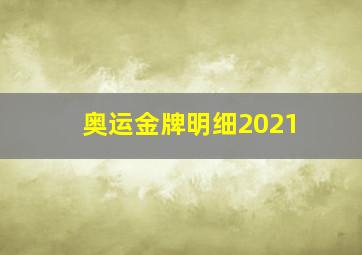 奥运金牌明细2021